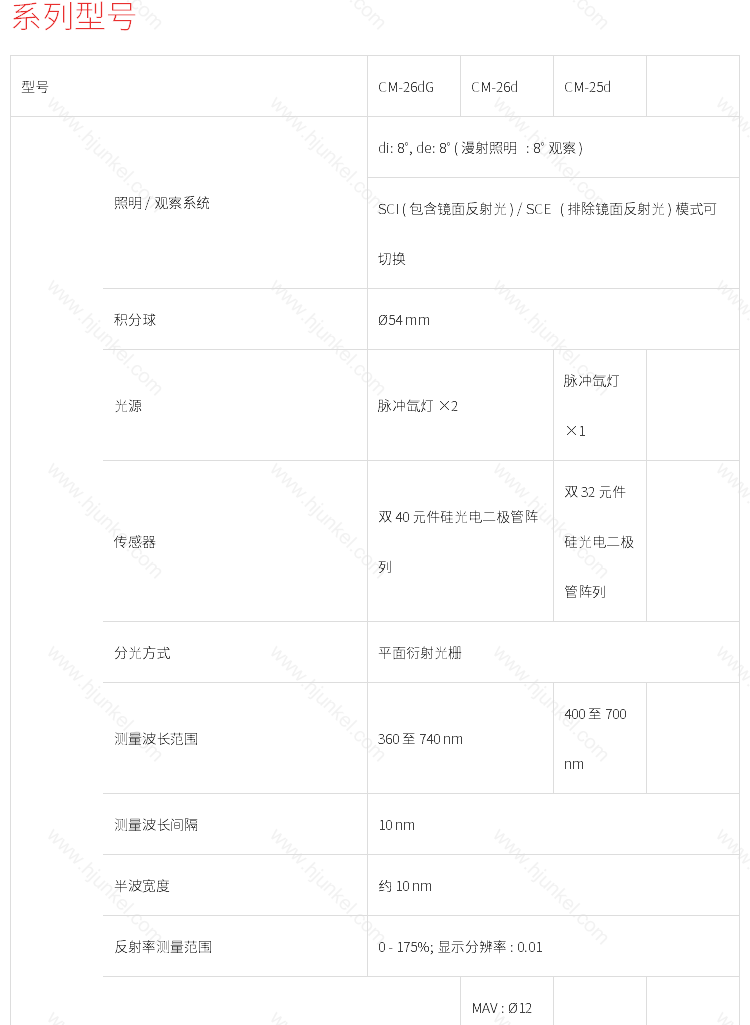 系列型号

| 型号 | | CM-26dG | CM-26d | CM-25d | |
|---|---|---|---|---|---|
| | 照明 / 观察系统 | di: 8°, de: 8° ( 漫射照明 : 8° 观察 ) | | | |
| | | SCI ( 包含镜面反射光 ) / SCE ( 排除镜面反射光 ) 模式可切换 | | | |
| | 积分球 | Ø54 mm | | | |
| | 光源 | 脉冲氙灯 ×2 | | 脉冲氙灯 ×1 | |
| | 传感器 | 双 40 元件硅光电二极管阵列 | | 双 32 元件硅光电二极管阵列 | |
| | 分光方式 | 平面衍射光栅 | | | |
| | 测量波长范围 | 360 至 740 nm | | 400 至 700 nm | |
| | 测量波长间隔 | 10 nm | | | |
| | 半波宽度 | 约 10 nm | | | |
| | 反射率测量范围 | 0 - 175%; 显示分辨率 : 0.01 | | | |
| | | | MAV : Ø12 | | |

www.hjunkel.com